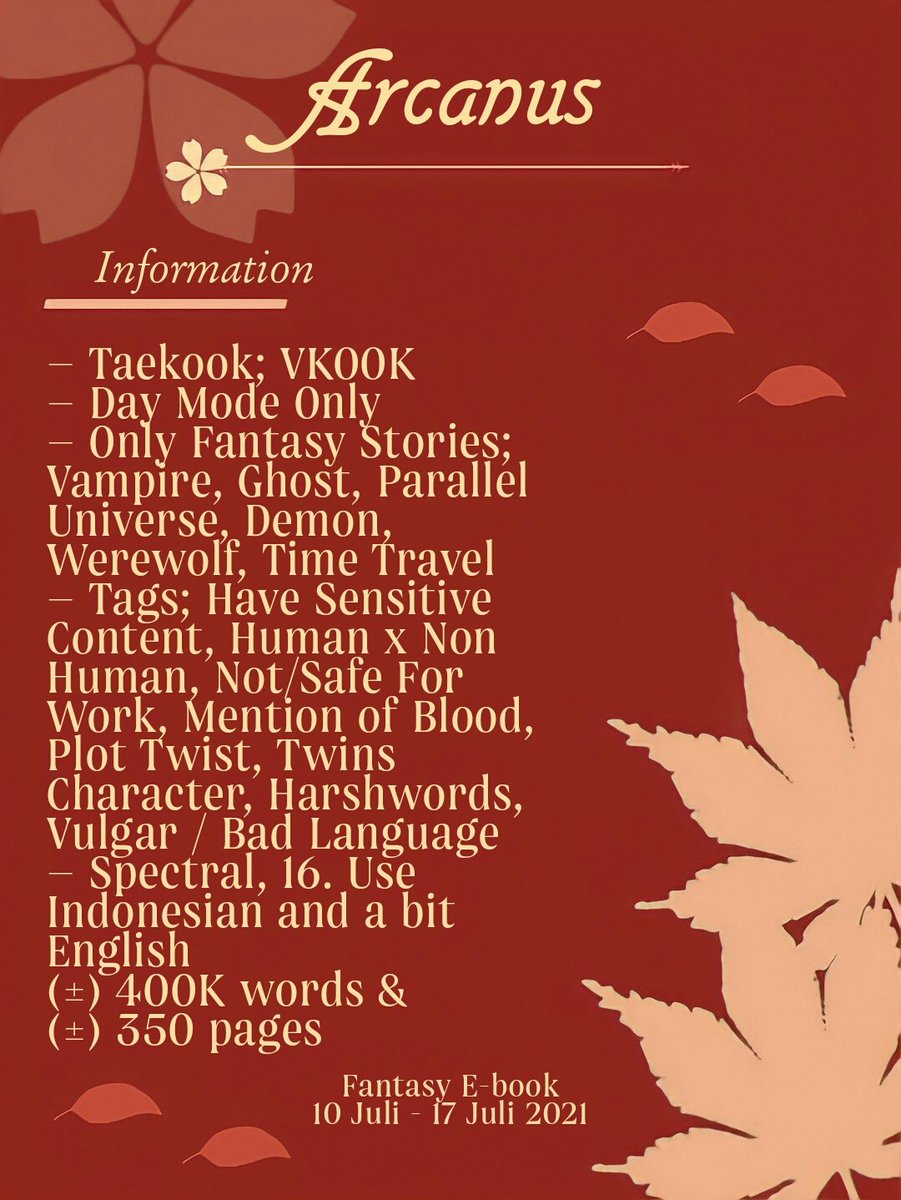 Arcanus

Information

- Taekook; VKOOK
- Day Mode Only
- Only Fantasy Stories; Vampire, Ghost, Parallel Universe, Demon, Werewolf, Time Travel
- Tags; Have Sensitive Content, Human x Non Human, Not/Safe For Work, Mention of Blood, Plot Twist, Twins Character, Harshwords, Vulgar / Bad Language
- Spectral, 16. Use Indonesian and a bit English
(±) 400K words &
(±) 350 pages

Fantasy E-book
10 Juli - 17 Juli 2021